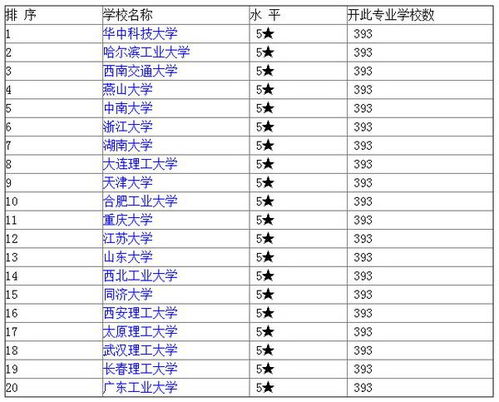 | 排 序 | 学校名称 | 水 平 | 开此专业学校数 |
|---|---|---|---|
| 1 | 华中科技大学 | 5★ | 393 |
| 2 | 哈尔滨工业大学 | 5★ | 393 |
| 3 | 西南交通大学 | 5★ | 393 |
| 4 | 燕山大学 | 5★ | 393 |
| 5 | 中南大学 | 5★ | 393 |
| 6 | 浙江大学 | 5★ | 393 |
| 7 | 湖南大学 | 5★ | 393 |
| 8 | 大连理工大学 | 5★ | 393 |
| 9 | 天津大学 | 5★ | 393 |
| 10 | 合肥工业大学 | 5★ | 393 |
| 11 | 重庆大学 | 5★ | 393 |
| 12 | 江苏大学 | 5★ | 393 |
| 13 | 山东大学 | 5★ | 393 |
| 14 | 西北工业大学 | 5★ | 393 |
| 15 | 同济大学 | 5★ | 393 |
| 16 | 西安理工大学 | 5★ | 393 |
| 17 | 太原理工大学 | 5★ | 393 |
| 18 | 武汉理工大学 | 5★ | 393 |
| 19 | 长春理工大学 | 5★ | 393 |
| 20 | 广东工业大学 | 5★ | 393 |